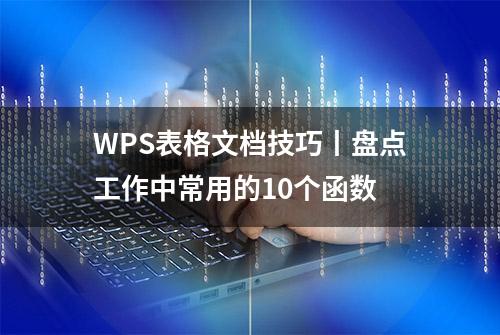 WPS表格文档技巧丨盘点工作中常用的10个函数